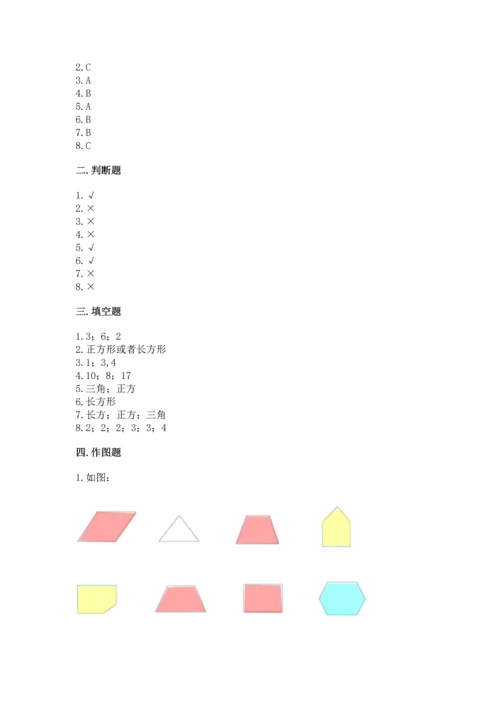 2. C
3. A
4. B
5. A
6. B
7. B
8. C

二. 判断题

1. √
2. ×
3. ×
4. ×
5. √
6. √
7. ×
8. ×

三. 填空题

1. 3；6；2
2. 正方形或者长方形
3. 1；3，4
4. 10；8；17
5. 三角；正方
6. 长方形
7. 长方；正方；三角
8. 2；2；2；3；3；4

四. 作图题

1. 如图：